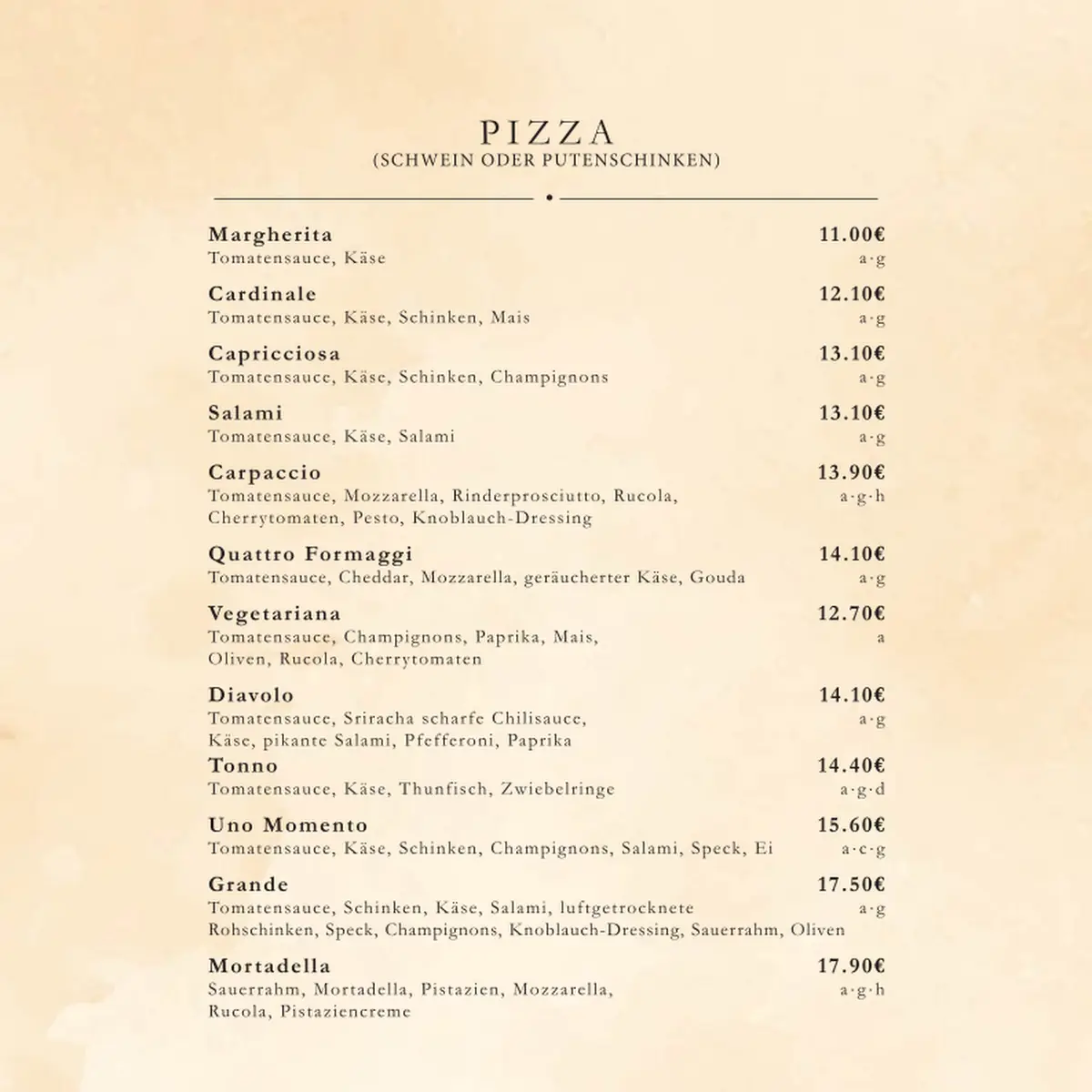 PIZZA
(SCHWEIN ODER PUTENSCHINKEN)

Margherita 11.00€
Tomatensauce, Käse a·g

Cardinale 12.10€
Tomatensauce, Käse, Schinken, Mais a·g

Capricciosa 13.10€
Tomatensauce, Käse, Schinken, Champignons a·g

Salami 13.10€
Tomatensauce, Käse, Salami a·g

Carpaccio 13.90€
Tomatensauce, Mozzarella, Rinderprosciutto, Rucola, Cherrytomaten, Pesto, Knoblauch-Dressing a·g·h

Quattro Formaggi 14.10€
Tomatensauce, Cheddar, Mozzarella, geräucherter Käse, Gouda a·g

Vegetariana 12.70€
Tomatensauce, Champignons, Paprika, Mais, Oliven, Rucola, Cherrytomaten a

Diavolo 14.10€
Tomatensauce, Sriracha scharfe Chilisauce, Käse, pikante Salami, Pfefferoni, Paprika a·g

Tonno 14.40€
Tomatensauce, Käse, Thunfisch, Zwiebelringe a·g·d

Uno Momento 15.60€
Tomatensauce, Käse, Schinken, Champignons, Salami, Speck, Ei a·c·g

Grande 17.50€
Tomatensauce, Schinken, Käse, Salami, luftgetrocknete Rohschinken, Speck, Champignons, Knoblauch-Dressing, Sauerrahm, Oliven a·g

Mortadella 17.90€
Sauerrahm, Mortadella, Pistazien, Mozzarella, Rucola, Pistaziencreme a·g·h